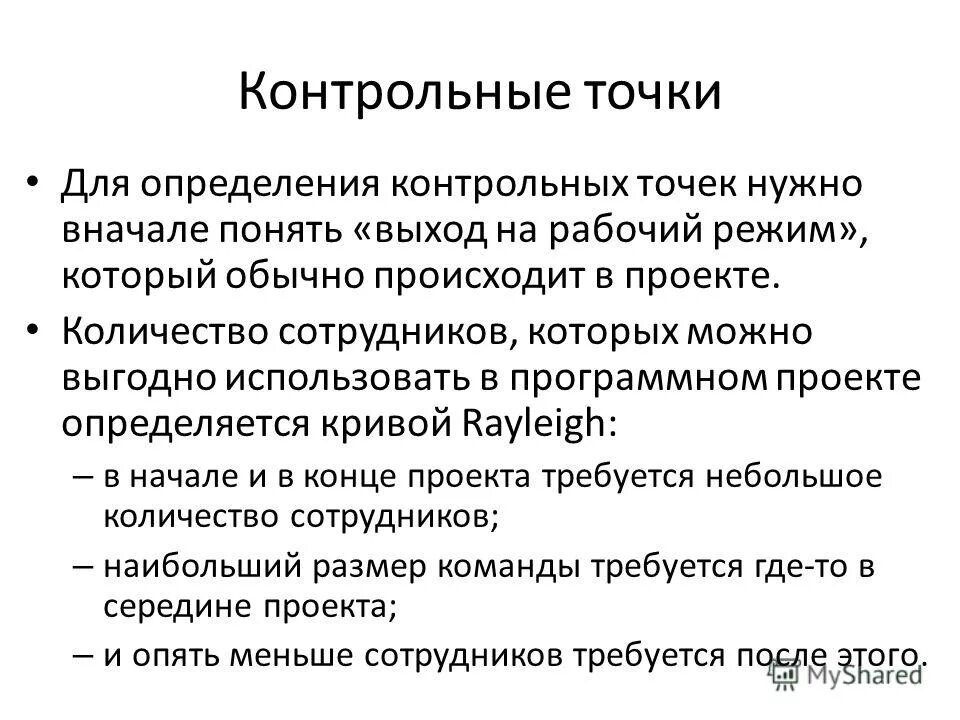 Контрольные точки

• Для определения контрольных точек нужно вначале понять «выход на рабочий режим», который обычно происходит в проекте.

• Количество сотрудников, которых можно выгодно использовать в программном проекте определяется кривой Rayleigh:

– в начале и в конце проекта требуется небольшое количество сотрудников;

– наибольший размер команды требуется где-то в середине проекта;

– и опять меньше сотрудников требуется после этого.

MyShared